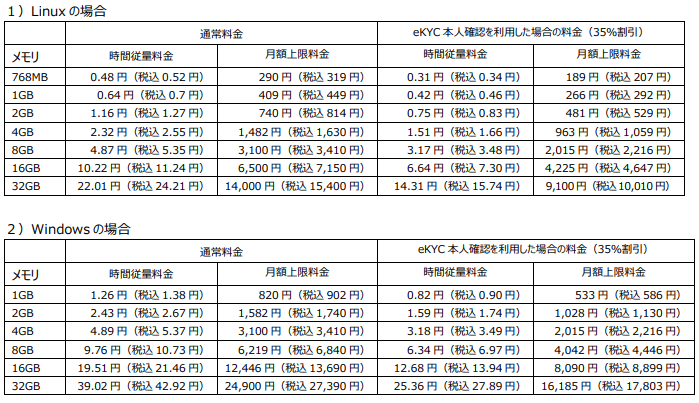 1）Linuxの場合

|  | 通常料金 |  | eKYC本人確認を利用した場合の料金（35%割引） |  |
|---|---|---|---|---|
| メモリ | 時間従量料金 | 月額上限料金 | 時間従量料金 | 月額上限料金 |
| 768MB | 0.48円（税込0.52円） | 290円（税込319円） | 0.31円（税込0.34円） | 189円（税込207円） |
| 1GB | 0.64円（税込0.7円） | 409円（税込449円） | 0.42円（税込0.46円） | 266円（税込292円） |
| 2GB | 1.16円（税込1.27円） | 740円（税込814円） | 0.75円（税込0.83円） | 481円（税込529円） |
| 4GB | 2.32円（税込2.55円） | 1,482円（税込1,630円） | 1.51円（税込1.66円） | 963円（税込1,059円） |
| 8GB | 4.87円（税込5.35円） | 3,100円（税込3,410円） | 3.17円（税込3.48円） | 2,015円（税込2,216円） |
| 16GB | 10.22円（税込11.24円） | 6,500円（税込7,150円） | 6.64円（税込7.30円） | 4,225円（税込4,647円） |
| 32GB | 22.01円（税込24.21円） | 14,000円（税込15,400円） | 14.31円（税込15.74円） | 9,100円（税込10,010円） |

2）Windowsの場合

|  | 通常料金 |  | eKYC本人確認を利用した場合の料金（35%割引） |  |
|---|---|---|---|---|
| メモリ | 時間従量料金 | 月額上限料金 | 時間従量料金 | 月額上限料金 |
| 1GB | 1.26円（税込1.38円） | 820円（税込902円） | 0.82円（税込0.90円） | 533円（税込586円） |
| 2GB | 2.43円（税込2.67円） | 1,582円（税込1,740円） | 1.59円（税込1.74円） | 1,028円（税込1,130円） |
| 4GB | 4.89円（税込5.37円） | 3,100円（税込3,410円） | 3.18円（税込3.49円） | 2,015円（税込2,216円） |
| 8GB | 9.76円（税込10.73円） | 6,219円（税込6,840円） | 6.34円（税込6.97円） | 4,042円（税込4,446円） |
| 16GB | 19.51円（税込21.46円） | 12,446円（税込13,690円） | 12.68円（税込13.94円） | 8,090円（税込8,899円） |
| 32GB | 39.02円（税込42.92円） | 24,900円（税込27,390円） | 25.36円（税込27.89円） | 16,185円（税込17,803円） |